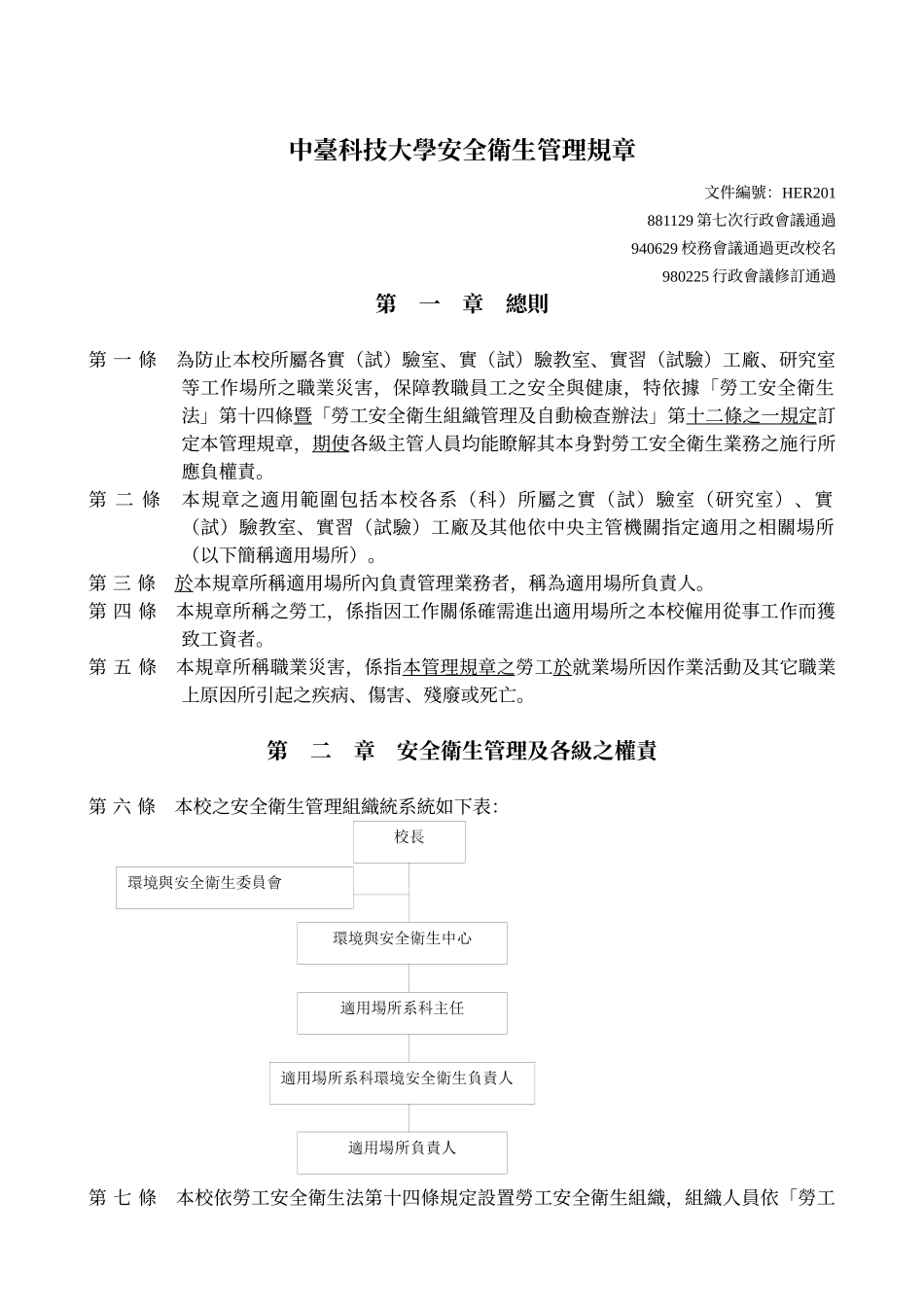 中臺科技大學安全衛生管理規章

文件編號：HER201
881129 第七次行政會議通過
940629 校務會議通過更改校名
980225 行政會議修訂通過

第　一　章　總則

第 一 條　為防止本校所屬各實（試）驗室、實（試）驗教室、實習（試驗）工廠、研究室等工作場所之職業災害，保障教職員工之安全與健康，特依據「勞工安全衛生法」第十四條暨「勞工安全衛生組織管理及自動檢查辦法」第十二條之一規定訂定本管理規章，期使各級主管人員均能瞭解其本身對勞工安全衛生業務之施行所應負權責。

第 二 條　本規章之適用範圍包括本校各系（科）所屬之實（試）驗室（研究室）、實（試）驗教室、實習（試驗）工廠及其他依中央主管機關指定適用之相關場所（以下簡稱適用場所）。

第 三 條　於本規章所稱適用場所內負責管理業務者，稱為適用場所負責人。

第 四 條　本規章所稱之勞工，係指因工作關係確需進出適用場所之本校僱用從事工作而獲致工資者。

第 五 條　本規章所稱職業災害，係指本管理規章之勞工於就業場所因作業活動及其它職業上原因所引起之疾病、傷害、殘廢或死亡。

第　二　章　安全衛生管理及各級之權責

第 六 條　本校之安全衛生管理組織統系統如下表:

校長
環境與安全衛生委員會
環境與安全衛生中心
適用場所系科主任
適用場所系科環境安全衛生負責人
適用場所負責人

第 七 條　本校依勞工安全衛生法第十四條規定設置勞工安全衛生組織，組織人員依「勞工